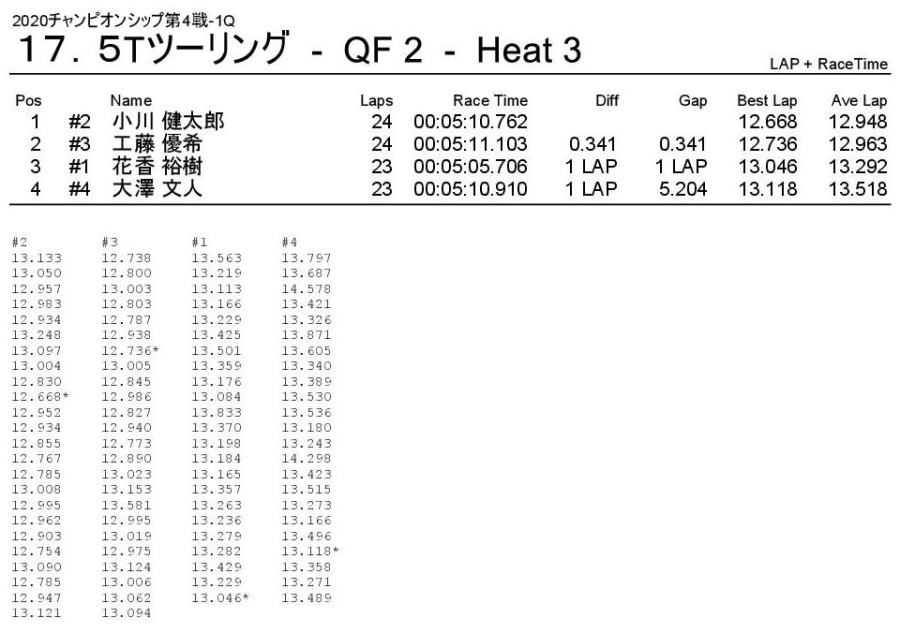 2020チャンピオンシップ第4戦-1Q

17．5Tツーリング - QF 2 - Heat 3

LAP + RaceTime

| Pos | | Name | Laps | Race Time | Diff | Gap | Best Lap | Ave Lap |
|---|---|---|---|---|---|---|---|---|
| 1 | #2 | 小川 健太郎 | 24 | 00:05:10.762 | | | 12.668 | 12.948 |
| 2 | #3 | 工藤 優希 | 24 | 00:05:11.103 | 0.341 | 0.341 | 12.736 | 12.963 |
| 3 | #1 | 花香 裕樹 | 23 | 00:05:05.706 | 1 LAP | 1 LAP | 13.046 | 13.292 |
| 4 | #4 | 大澤 文人 | 23 | 00:05:10.910 | 1 LAP | 5.204 | 13.118 | 13.518 |

| #2 | #3 | #1 | #4 |
|---|---|---|---|
| 13.133 | 12.738 | 13.563 | 13.797 |
| 13.050 | 12.800 | 13.219 | 13.687 |
| 12.957 | 13.003 | 13.113 | 14.578 |
| 12.983 | 12.803 | 13.166 | 13.421 |
| 12.934 | 12.787 | 13.229 | 13.326 |
| 13.248 | 12.938 | 13.425 | 13.871 |
| 13.097 | 12.736* | 13.501 | 13.605 |
| 13.004 | 13.005 | 13.359 | 13.340 |
| 12.830 | 12.845 | 13.176 | 13.389 |
| 12.668* | 12.986 | 13.084 | 13.530 |
| 12.952 | 12.827 | 13.833 | 13.536 |
| 12.934 | 12.940 | 13.370 | 13.180 |
| 12.855 | 12.773 | 13.198 | 13.243 |
| 12.767 | 12.890 | 13.184 | 14.298 |
| 12.785 | 13.023 | 13.165 | 13.423 |
| 13.008 | 13.153 | 13.357 | 13.515 |
| 12.995 | 13.581 | 13.263 | 13.273 |
| 12.962 | 12.995 | 13.236 | 13.166 |
| 12.903 | 13.019 | 13.279 | 13.496 |
| 12.754 | 12.975 | 13.282 | 13.118* |
| 13.090 | 13.124 | 13.429 | 13.358 |
| 12.785 | 13.006 | 13.229 | 13.271 |
| 12.947 | 13.062 | 13.046* | 13.489 |
| 13.121 | 13.094 | | |